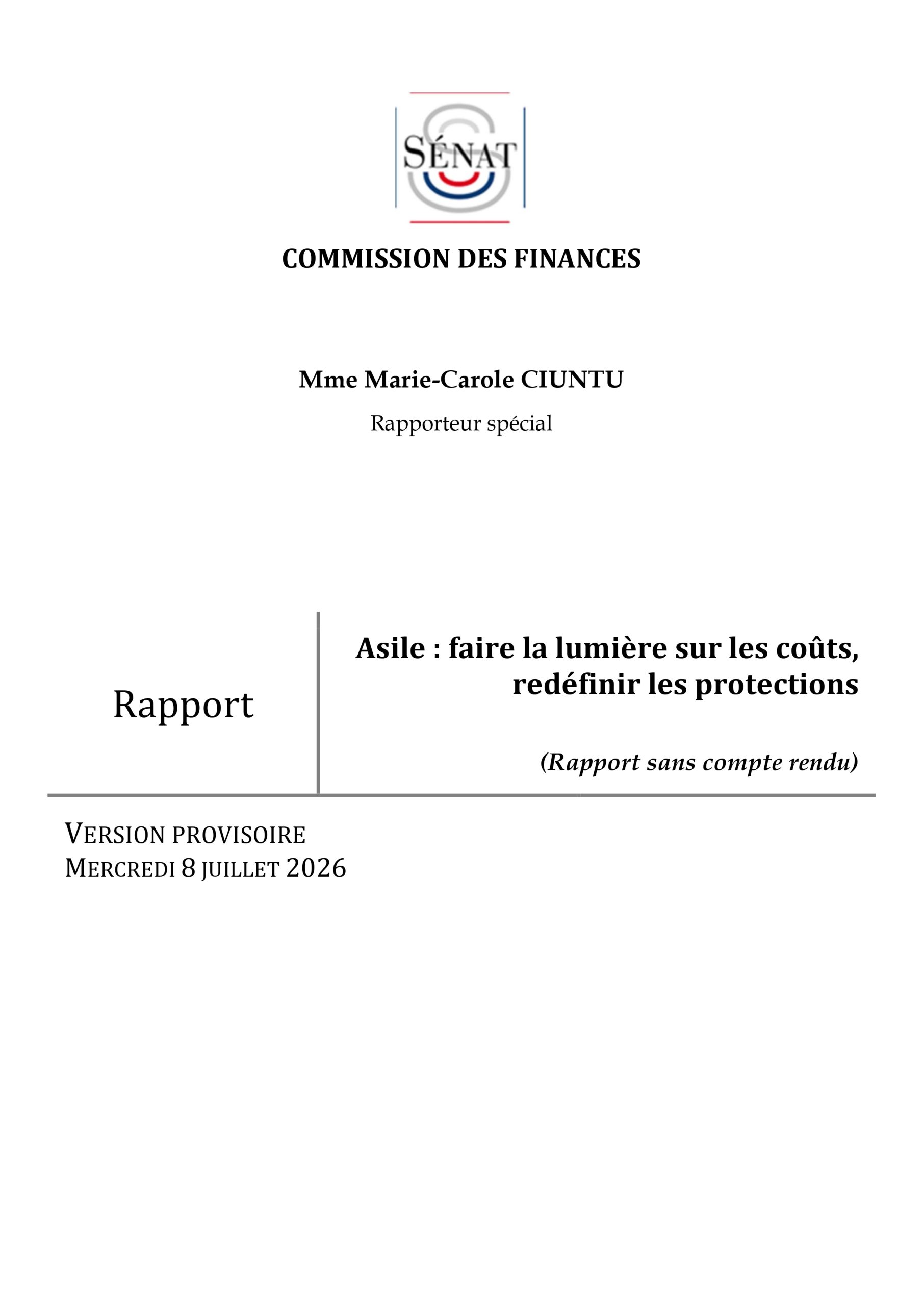 SÉNAT

COMMISSION DES FINANCES

Mme Marie-Carole CIUNTU

Rapporteur spécial

Rapport

Asile : faire la lumière sur les coûts, redéfinir les protections

(Rapport sans compte rendu)

VERSION PROVISOIRE
MERCREDI 8 JUILLET 2026